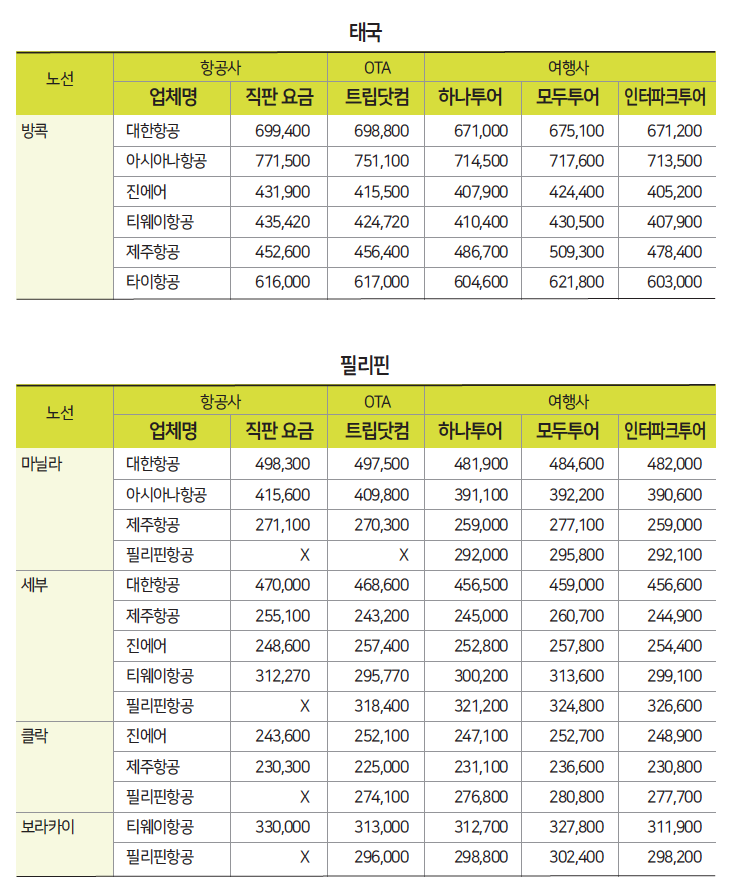 태국

| 노선 | 항공사 | | OTA | 여행사 | | |
|---|---|---|---|---|---|---|
| | 업체명 | 직판 요금 | 트립닷컴 | 하나투어 | 모두투어 | 인터파크투어 |
| 방콕 | 대한항공 | 699,400 | 698,800 | 671,000 | 675,100 | 671,200 |
| | 아시아나항공 | 771,500 | 751,100 | 714,500 | 717,600 | 713,500 |
| | 진에어 | 431,900 | 415,500 | 407,900 | 424,400 | 405,200 |
| | 티웨이항공 | 435,420 | 424,720 | 410,400 | 430,500 | 407,900 |
| | 제주항공 | 452,600 | 456,400 | 486,700 | 509,300 | 478,400 |
| | 타이항공 | 616,000 | 617,000 | 604,600 | 621,800 | 603,000 |

필리핀

| 노선 | 항공사 | | OTA | 여행사 | | |
|---|---|---|---|---|---|---|
| | 업체명 | 직판 요금 | 트립닷컴 | 하나투어 | 모두투어 | 인터파크투어 |
| 마닐라 | 대한항공 | 498,300 | 497,500 | 481,900 | 484,600 | 482,000 |
| | 아시아나항공 | 415,600 | 409,800 | 391,100 | 392,200 | 390,600 |
| | 제주항공 | 271,100 | 270,300 | 259,000 | 277,100 | 259,000 |
| | 필리핀항공 | X | X | 292,000 | 295,800 | 292,100 |
| 세부 | 대한항공 | 470,000 | 468,600 | 456,500 | 459,000 | 456,600 |
| | 제주항공 | 255,100 | 243,200 | 245,000 | 260,700 | 244,900 |
| | 진에어 | 248,600 | 257,400 | 252,800 | 257,800 | 254,400 |
| | 티웨이항공 | 312,270 | 295,770 | 300,200 | 313,600 | 299,100 |
| | 필리핀항공 | X | 318,400 | 321,200 | 324,800 | 326,600 |
| 클락 | 진에어 | 243,600 | 252,100 | 247,100 | 252,700 | 248,900 |
| | 제주항공 | 230,300 | 225,000 | 231,100 | 236,600 | 230,800 |
| | 필리핀항공 | X | 274,100 | 276,800 | 280,800 | 277,700 |
| 보라카이 | 티웨이항공 | 330,000 | 313,000 | 312,700 | 327,800 | 311,900 |
| | 필리핀항공 | X | 296,000 | 298,800 | 302,400 | 298,200 |